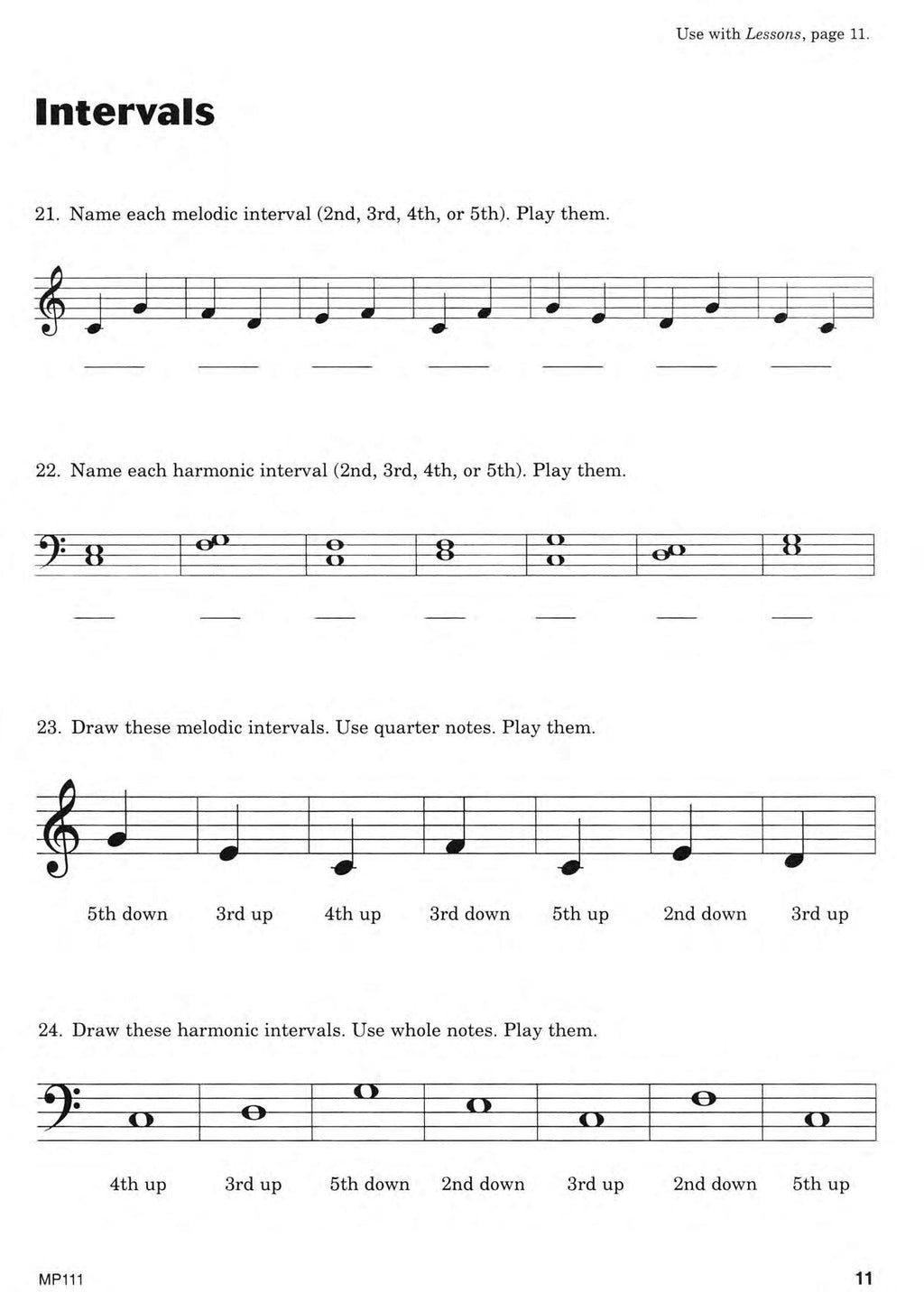 Use with Lessons, page 11.

Intervals

21. Name each melodic interval (2nd, 3rd, 4th, or 5th). Play them.

____ ____ ____ ____ ____ ____ ____

22. Name each harmonic interval (2nd, 3rd, 4th, or 5th). Play them.

____ ____ ____ ____ ____ ____ ____

23. Draw these melodic intervals. Use quarter notes. Play them.

5th down 3rd up 4th up 3rd down 5th up 2nd down 3rd up

24. Draw these harmonic intervals. Use whole notes. Play them.

4th up 3rd up 5th down 2nd down 3rd up 2nd down 5th up

MP111

11